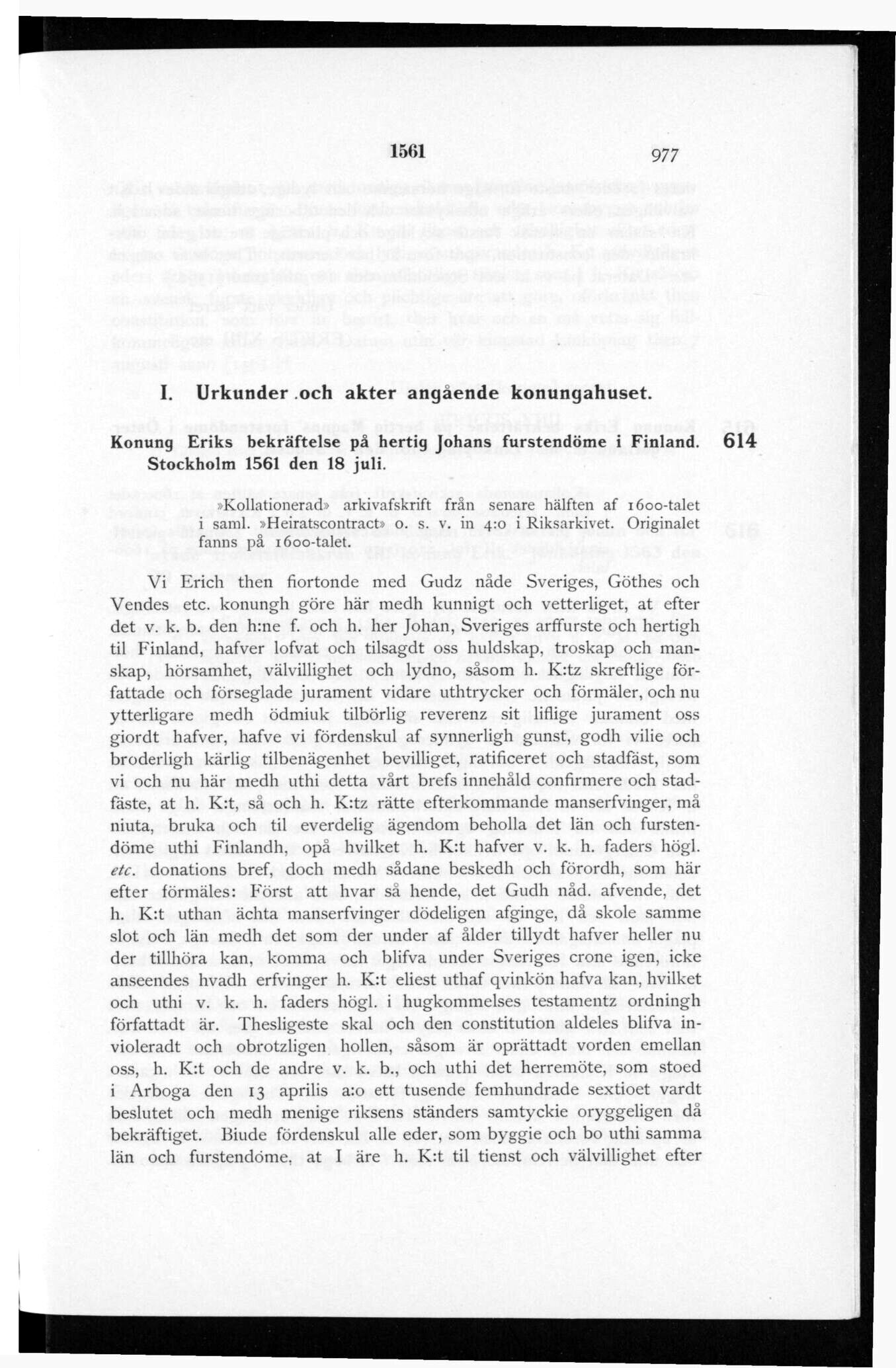 1561 977

I. Urkunder och akter angående konungahuset.

Konung Eriks bekräftelse på hertig Johans furstendöme i Finland. Stockholm 1561 den 18 juli. 614

»Kollationerad» arkivafskrift från senare hälften af 1600-talet i saml. »Heiratscontract» o. s. v. in 4:o i Riksarkivet. Originalet fanns på 1600-talet.

Vi Erich then fiortonde med Gudz nåde Sveriges, Göthes och Vendes etc. konungh göre här medh kunnigt och vetterliget, at efter det v. k. b. den h:ne f. och h. her Johan, Sveriges arffurste och hertigh til Finland, hafver lofvat och tilsagdt oss huldskap, troskap och manskap, hörsamhet, välvillighet och lydno, såsom h. K:tz skreftlige författade och förseglade jurament vidare uthtrycker och förmäler, och nu ytterligare medh ödmiuk tilbörlig reverenz sit liflige jurament oss giordt hafver, hafve vi fördenskul af synnerligh gunst, godh vilie och broderligh kärlig tilbenägenhet bevilliget, ratificeret och stadfäst, som vi och nu här medh uthi detta vårt brefs innehåld confirmere och stadfäste, at h. K:t, så och h. K:tz rätte efterkommande manserfvinger, må niuta, bruka och til everdelig ägendom beholla det län och furstendöme uthi Finlandh, opå hvilket h. K:t hafver v. k. h. faders högl. etc. donations bref, doch medh sådane beskedh och förordh, som här efter förmäles: Först att hvar så hende, det Gudh nåd. afvende, det h. K:t uthan ächta manserfvinger dödeligen afginge, då skole samme slot och län medh det som der under af ålder tillydt hafver heller nu der tillhöra kan, komma och blifva under Sveriges crone igen, icke anseendes hvadh erfvinger h. K:t eliest uthaf qvinkön hafva kan, hvilket och uthi v. k. h. faders högl. i hugkommelses testamentz ordningh författadt är. Thesligeste skal och den constitution aldeles blifva invioleradt och obrotzligen hollen, såsom är oprättadt vorden emellan oss, h. K:t och de andre v. k. b., och uthi det herremöte, som stoed i Arboga den 13 aprilis a:o ett tusende femhundrade sextioet vardt beslutet och medh menige riksens ständers samtyckie oryggeligen då bekräftiget. Biude fördenskul alle eder, som byggie och bo uthi samma län och furstendöme, at I äre h. K:t til tienst och välvillighet efter